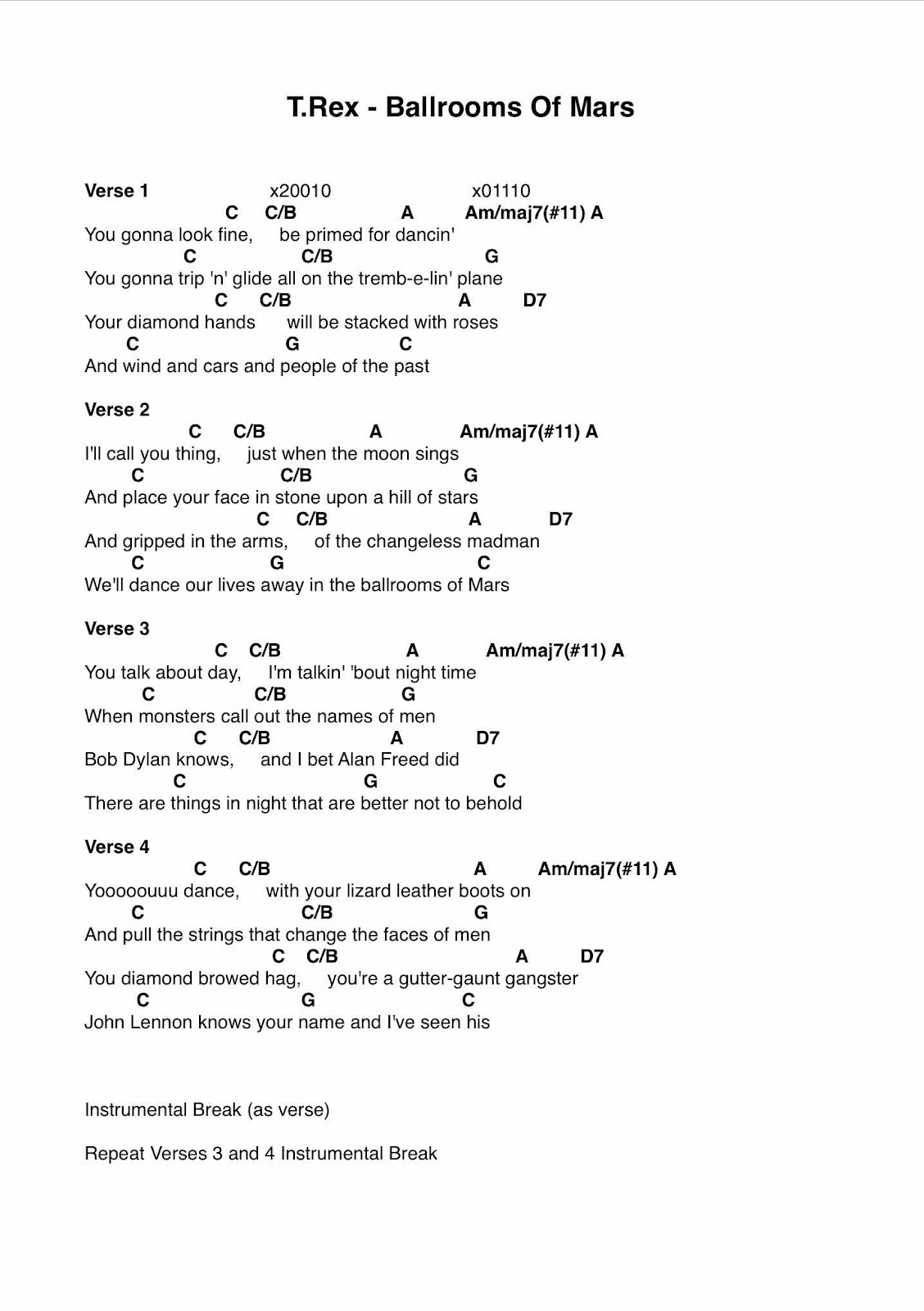 T.Rex - Ballrooms Of Mars

Verse 1 x20010 x01110
C C/B A Am/maj7(#11) A
You gonna look fine, be primed for dancin'
C C/B G
You gonna trip 'n' glide all on the tremb-e-lin' plane
C C/B A D7
Your diamond hands will be stacked with roses
C G C
And wind and cars and people of the past

Verse 2
C C/B A Am/maj7(#11) A
I'll call you thing, just when the moon sings
C C/B G
And place your face in stone upon a hill of stars
C C/B A D7
And gripped in the arms, of the changeless madman
C G C
We'll dance our lives away in the ballrooms of Mars

Verse 3
C C/B A Am/maj7(#11) A
You talk about day, I'm talkin' 'bout night time
C C/B G
When monsters call out the names of men
C C/B A D7
Bob Dylan knows, and I bet Alan Freed did
C G C
There are things in night that are better not to behold

Verse 4
C C/B A Am/maj7(#11) A
Yooooouuu dance, with your lizard leather boots on
C C/B G
And pull the strings that change the faces of men
C C/B A D7
You diamond browed hag, you're a gutter-gaunt gangster
C G C
John Lennon knows your name and I've seen his

Instrumental Break (as verse)

Repeat Verses 3 and 4 Instrumental Break